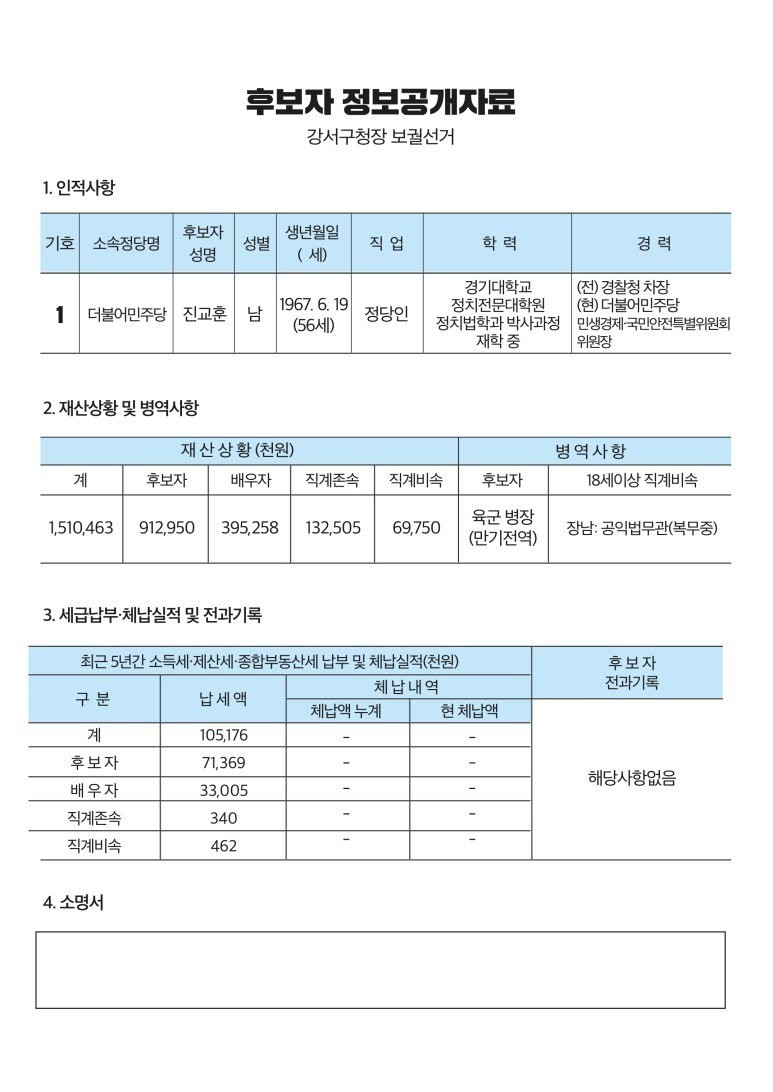 후보자 정보공개자료

강서구청장 보궐선거

1. 인적사항

| 기호 | 소속정당명 | 후보자 성명 | 성별 | 생년월일 ( 세) | 직 업 | 학 력 | 경 력 |
|---|---|---|---|---|---|---|---|
| 1 | 더불어민주당 | 진교훈 | 남 | 1967. 6. 19 (56세) | 정당인 | 경기대학교 정치전문대학원 정치법학과 박사과정 재학 중 | (전) 경찰청 차장 (현) 더불어민주당 민생경제·국민안전특별위원회 위원장 |

2. 재산상황 및 병역사항

| 재 산 상 황 (천원) | | | | | 병 역 사 항 | |
|---|---|---|---|---|---|---|
| 계 | 후보자 | 배우자 | 직계존속 | 직계비속 | 후보자 | 18세이상 직계비속 |
| 1,510,463 | 912,950 | 395,258 | 132,505 | 69,750 | 육군 병장 (만기전역) | 장남: 공익법무관(복무중) |

3. 세금납부·체납실적 및 전과기록

| 최근 5년간 소득세·재산세·종합부동산세 납부 및 체납실적(천원) | | | | 후 보 자 전과기록 |
|---|---|---|---|---|
| 구 분 | 납 세 액 | 체 납 내 역 | | |
| | | 체납액 누계 | 현 체납액 | |
| 계 | 105,176 | - | - | 해당사항없음 |
| 후 보 자 | 71,369 | - | - | |
| 배 우 자 | 33,005 | - | - | |
| 직계존속 | 340 | - | - | |
| 직계비속 | 462 | - | - | |

4. 소명서